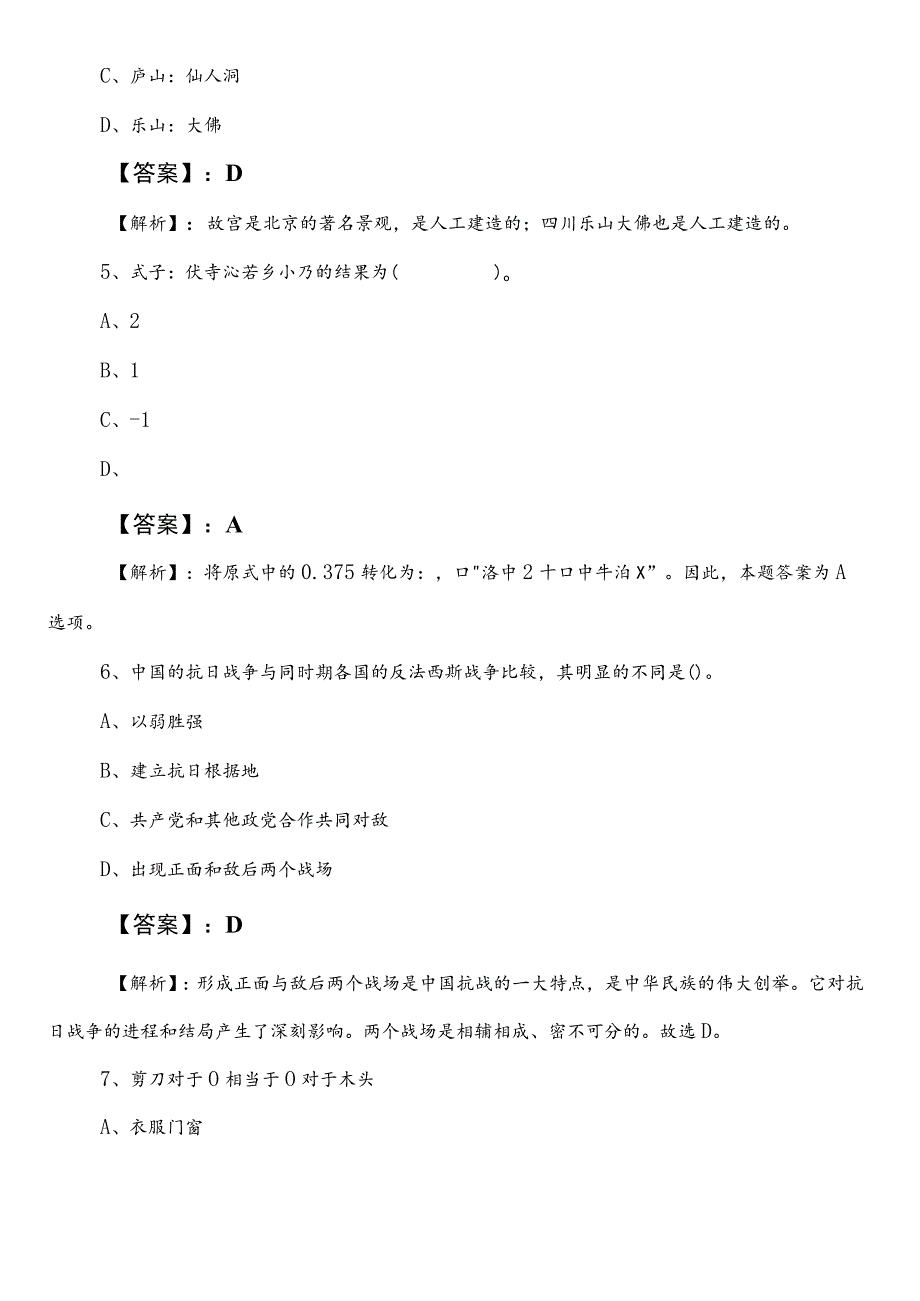 C、庐山：仙人洞

D、乐山：大佛

【答案】：D

【解析】：故宫是北京的著名景观，是人工建造的；四川乐山大佛也是人工建造的。

5、式子：伏寺沁若乡小乃的结果为(　　　　)。

A、2

B、1

C、-1

D、

【答案】：A

【解析】：将原式中的0.375转化为：，口"洛中2十口中牛泊X”。因此，本题答案为A选项。

6、中国的抗日战争与同时期各国的反法西斯战争比较，其明显的不同是()。

A、以弱胜强

B、建立抗日根据地

C、共产党和其他政党合作共同对敌

D、出现正面和敌后两个战场

【答案】：D

【解析】：形成正面与敌后两个战场是中国抗战的一大特点，是中华民族的伟大创举。它对抗日战争的进程和结局产生了深刻影响。两个战场是相辅相成、密不可分的。故选D。

7、剪刀对于0相当于0对于木头

A、衣服门窗